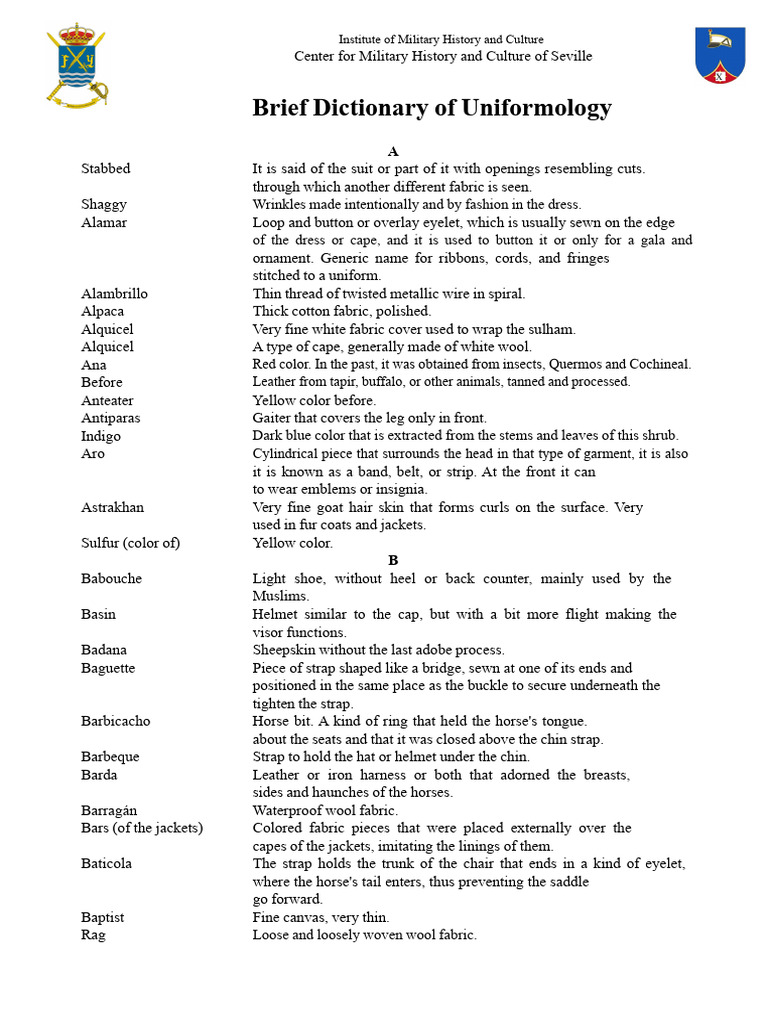 Institute of Military History and Culture
Center for Military History and Culture of Seville

Brief Dictionary of Uniformology

A

| | |
|---|---|
| Stabbed | It is said of the suit or part of it with openings resembling cuts. through which another different fabric is seen. |
| Shaggy | Wrinkles made intentionally and by fashion in the dress. |
| Alamar | Loop and button or overlay eyelet, which is usually sewn on the edge of the dress or cape, and it is used to button it or only for a gala and ornament. Generic name for ribbons, cords, and fringes stitched to a uniform. |
| Alambrillo | Thin thread of twisted metallic wire in spiral. |
| Alpaca | Thick cotton fabric, polished. |
| Alquicel | Very fine white fabric cover used to wrap the sulham. |
| Alquicel | A type of cape, generally made of white wool. |
| Ana | Red color. In the past, it was obtained from insects, Quermos and Cochineal. |
| Before | Leather from tapir, buffalo, or other animals, tanned and processed. |
| Anteater | Yellow color before. |
| Antiparas | Gaiter that covers the leg only in front. |
| Indigo | Dark blue color that is extracted from the stems and leaves of this shrub. |
| Aro | Cylindrical piece that surrounds the head in that type of garment, it is also it is known as a band, belt, or strip. At the front it can to wear emblems or insignia. |
| Astrakhan | Very fine goat hair skin that forms curls on the surface. Very used in fur coats and jackets. |
| Sulfur (color of) | Yellow color. |

B

| | |
|---|---|
| Babouche | Light shoe, without heel or back counter, mainly used by the Muslims. |
| Basin | Helmet similar to the cap, but with a bit more flight making the visor functions. |
| Badana | Sheepskin without the last adobe process. |
| Baguette | Piece of strap shaped like a bridge, sewn at one of its ends and positioned in the same place as the buckle to secure underneath the tighten the strap. |
| Barbicacho | Horse bit. A kind of ring that held the horse's tongue. about the seats and that it was closed above the chin strap. |
| Barbeque | Strap to hold the hat or helmet under the chin. |
| Barda | Leather or iron harness or both that adorned the breasts, sides and haunches of the horses. |
| Barragán | Waterproof wool fabric. |
| Bars (of the jackets) | Colored fabric pieces that were placed externally over the capes of the jackets, imitating the linings of them. |
| Baticola | The strap holds the trunk of the chair that ends in a kind of eyelet, where the horse's tail enters, thus preventing the saddle go forward. |
| Baptist | Fine canvas, very thin. |
| Rag | Loose and loosely woven wool fabric. |